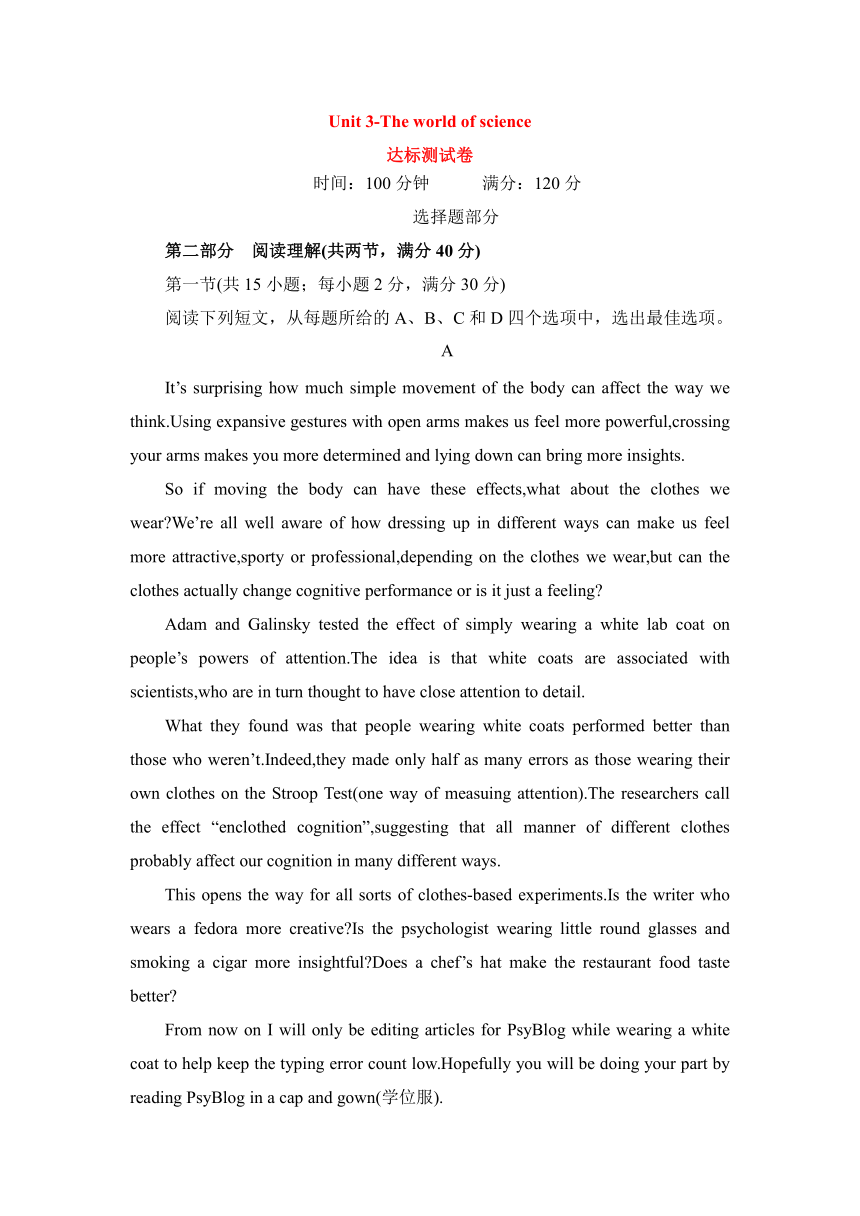 Unit 3-The world of science

达标测试卷

时间：100 分钟　　满分：120 分

选择题部分

第二部分　阅读理解(共两节，满分 40 分)

第一节(共 15 小题；每小题 2 分，满分 30 分)

阅读下列短文，从每题所给的 A、B、C 和 D 四个选项中，选出最佳选项。

A

It’s surprising how much simple movement of the body can affect the way we think.Using expansive gestures with open arms makes us feel more powerful,crossing your arms makes you more determined and lying down can bring more insights.

So if moving the body can have these effects,what about the clothes we wear?We’re all well aware of how dressing up in different ways can make us feel more attractive,sporty or professional,depending on the clothes we wear,but can the clothes actually change cognitive performance or is it just a feeling?

Adam and Galinsky tested the effect of simply wearing a white lab coat on people’s powers of attention.The idea is that white coats are associated with scientists,who are in turn thought to have close attention to detail.

What they found was that people wearing white coats performed better than those who weren’t.Indeed,they made only half as many errors as those wearing their own clothes on the Stroop Test(one way of measuing attention).The researchers call the effect “enclothed cognition”,suggesting that all manner of different clothes probably affect our cognition in many different ways.

This opens the way for all sorts of clothes-based experiments.Is the writer who wears a fedora more creative?Is the psychologist wearing little round glasses and smoking a cigar more insightful?Does a chef’s hat make the restaurant food taste better?

From now on I will only be editing articles for PsyBlog while wearing a white coat to help keep the typing error count low.Hopefully you will be doing your part by reading PsyBlog in a cap and gown(学位服).